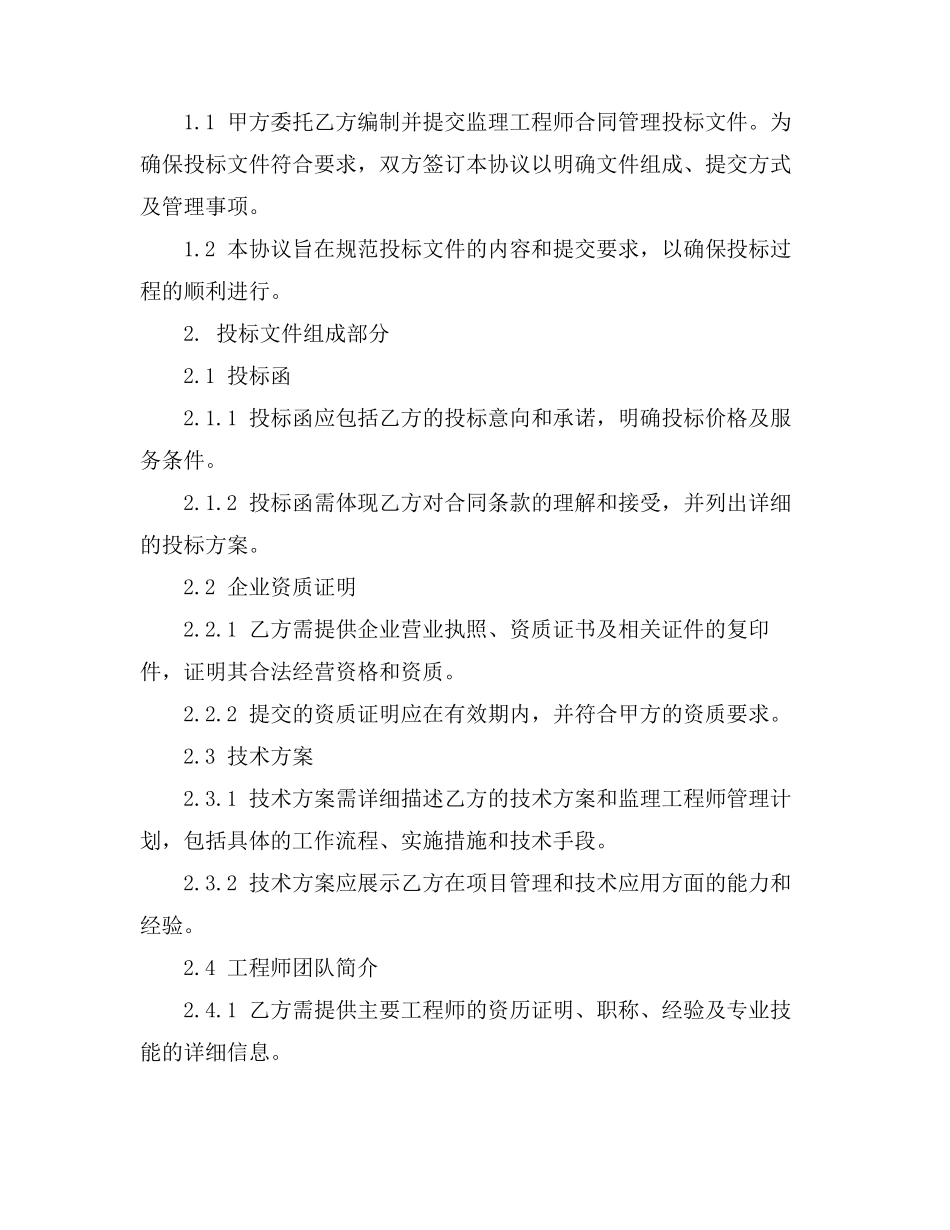 1.1 甲方委托乙方编制并提交监理工程师合同管理投标文件。为确保投标文件符合要求，双方签订本协议以明确文件组成、提交方式及管理事项。

1.2 本协议旨在规范投标文件的内容和提交要求，以确保投标过程的顺利进行。

2. 投标文件组成部分

2.1 投标函

2.1.1 投标函应包括乙方的投标意向和承诺，明确投标价格及服务条件。

2.1.2 投标函需体现乙方对合同条款的理解和接受，并列出详细的投标方案。

2.2 企业资质证明

2.2.1 乙方需提供企业营业执照、资质证书及相关证件的复印件，证明其合法经营资格和资质。

2.2.2 提交的资质证明应在有效期内，并符合甲方的资质要求。

2.3 技术方案

2.3.1 技术方案需详细描述乙方的技术方案和监理工程师管理计划，包括具体的工作流程、实施措施和技术手段。

2.3.2 技术方案应展示乙方在项目管理和技术应用方面的能力和经验。

2.4 工程师团队简介

2.4.1 乙方需提供主要工程师的资历证明、职称、经验及专业技能的详细信息。